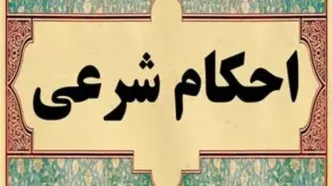 احکام شرعی